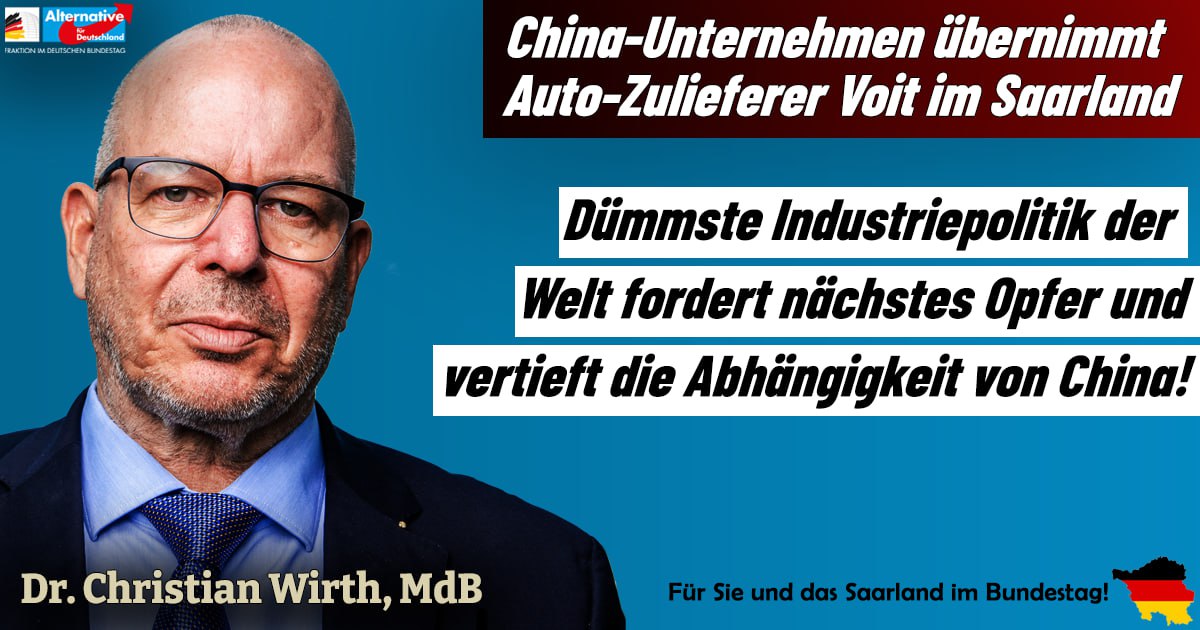 Alternative für Deutschland
FRAKTION IM DEUTSCHEN BUNDESTAG

China-Unternehmen übernimmt Auto-Zulieferer Voit im Saarland

Dümmste Industriepolitik der Welt fordert nächstes Opfer und vertieft die Abhängigkeit von China!

Dr. Christian Wirth, MdB

Für Sie und das Saarland im Bundestag!